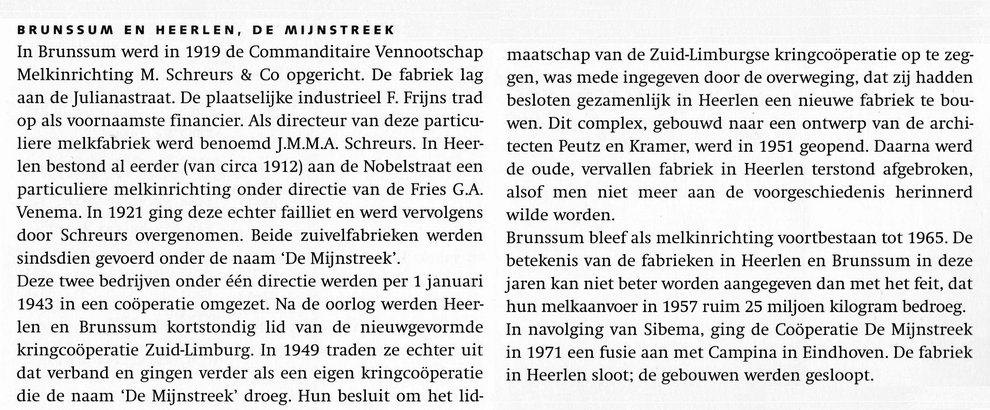 BRUNSSUM EN HEERLEN, DE MIJNSTREEK
In Brunssum werd in 1919 de Commanditaire Vennootschap Melkinrichting M. Schreurs & Co opgericht. De fabriek lag aan de Julianastraat. De plaatselijke industrieel F. Frijns trad op als voornaamste financier. Als directeur van deze particuliere melkfabriek werd benoemd J.M.M.A. Schreurs. In Heerlen bestond al eerder (van circa 1912) aan de Nobelstraat een particuliere melkinrichting onder directie van de Fries G.A. Venema. In 1921 ging deze echter failliet en werd vervolgens door Schreurs overgenomen. Beide zuivelfabrieken werden sindsdien gevoerd onder de naam 'De Mijnstreek'.
Deze twee bedrijven onder één directie werden per 1 januari 1943 in een coöperatie omgezet. Na de oorlog werden Heerlen en Brunssum kortstondig lid van de nieuwgevormde kringcoöperatie Zuid-Limburg. In 1949 traden ze echter uit dat verband en gingen verder als een eigen kringcoöperatie die de naam 'De Mijnstreek' droeg. Hun besluit om het lidmaatschap van de Zuid-Limburgse kringcoöperatie op te zeggen, was mede ingegeven door de overweging, dat zij hadden besloten gezamenlijk in Heerlen een nieuwe fabriek te bouwen. Dit complex, gebouwd naar een ontwerp van de architecten Peutz en Kramer, werd in 1951 geopend. Daarna werd de oude, vervallen fabriek in Heerlen terstond afgebroken, alsof men niet meer aan de voorgeschiedenis herinnerd wilde worden.
Brunssum bleef als melkinrichting voortbestaan tot 1965. De betekenis van de fabrieken in Heerlen en Brunssum in deze jaren kan niet beter worden aangegeven dan met het feit, dat hun melkaanvoer in 1957 ruim 25 miljoen kilogram bedroeg.
In navolging van Sibema, ging de Coöperatie De Mijnstreek in 1971 een fusie aan met Campina in Eindhoven. De fabriek in Heerlen sloot; de gebouwen werden gesloopt.